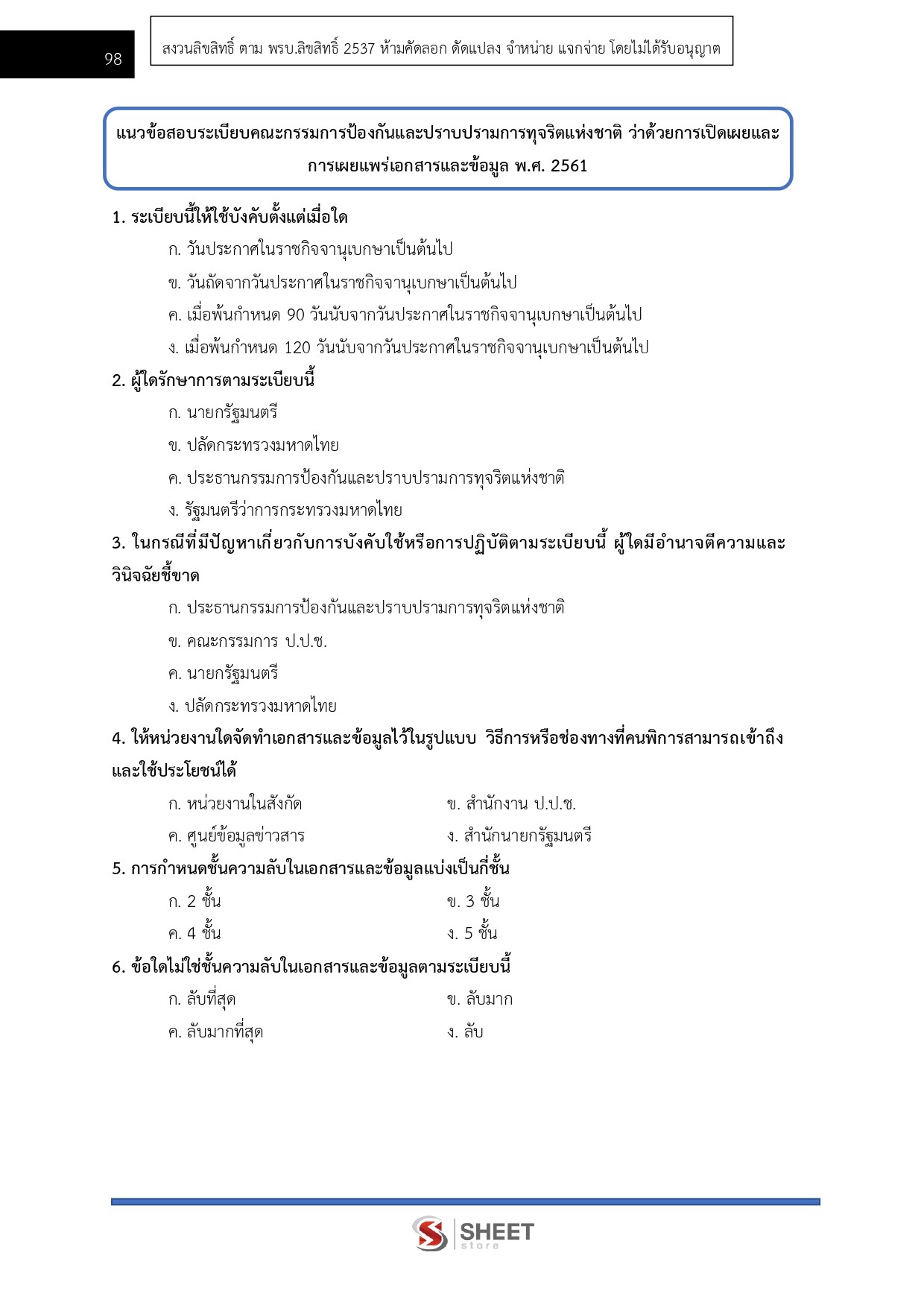 98

สงวนลิขสิทธิ์ ตาม พรบ.ลิขสิทธิ์ 2537 ห้ามคัดลอก ดัดแปลง จำหน่าย แจกจ่าย โดยไม่ได้รับอนุญาต

แนวข้อสอบระเบียบคณะกรรมการป้องกันและปราบปรามการทุจริตแห่งชาติ ว่าด้วยการเปิดเผยและการเผยแพร่เอกสารและข้อมูล พ.ศ. 2561

1. ระเบียบนี้ให้ใช้บังคับตั้งแต่เมื่อใด

ก. วันประกาศในราชกิจจานุเบกษาเป็นต้นไป

ข. วันถัดจากวันประกาศในราชกิจจานุเบกษาเป็นต้นไป

ค. เมื่อพ้นกำหนด 90 วันนับจากวันประกาศในราชกิจจานุเบกษาเป็นต้นไป

ง. เมื่อพ้นกำหนด 120 วันนับจากวันประกาศในราชกิจจานุเบกษาเป็นต้นไป

2. ผู้ใดรักษาการตามระเบียบนี้

ก. นายกรัฐมนตรี

ข. ปลัดกระทรวงมหาดไทย

ค. ประธานกรรมการป้องกันและปราบปรามการทุจริตแห่งชาติ

ง. รัฐมนตรีว่าการกระทรวงมหาดไทย

3. ในกรณีที่มีปัญหาเกี่ยวกับการบังคับใช้หรือการปฏิบัติตามระเบียบนี้ ผู้ใดมีอำนาจตีความและวินิจฉัยชี้ขาด

ก. ประธานกรรมการป้องกันและปราบปรามการทุจริตแห่งชาติ

ข. คณะกรรมการ ป.ป.ช.

ค. นายกรัฐมนตรี

ง. ปลัดกระทรวงมหาดไทย

4. ให้หน่วยงานใดจัดทำเอกสารและข้อมูลไว้ในรูปแบบ วิธีการหรือช่องทางที่คนพิการสามารถเข้าถึงและใช้ประโยชน์ได้

ก. หน่วยงานในสังกัด

ข. สำนักงาน ป.ป.ช.

ค. ศูนย์ข้อมูลข่าวสาร

ง. สำนักนายกรัฐมนตรี

5. การกำหนดชั้นความลับในเอกสารและข้อมูลแบ่งเป็นกี่ชั้น

ก. 2 ชั้น

ข. 3 ชั้น

ค. 4 ชั้น

ง. 5 ชั้น

6. ข้อใดไม่ใช่ชั้นความลับในเอกสารและข้อมูลตามระเบียบนี้

ก. ลับที่สุด

ข. ลับมาก

ค. ลับมากที่สุด

ง. ลับ

SHEET store